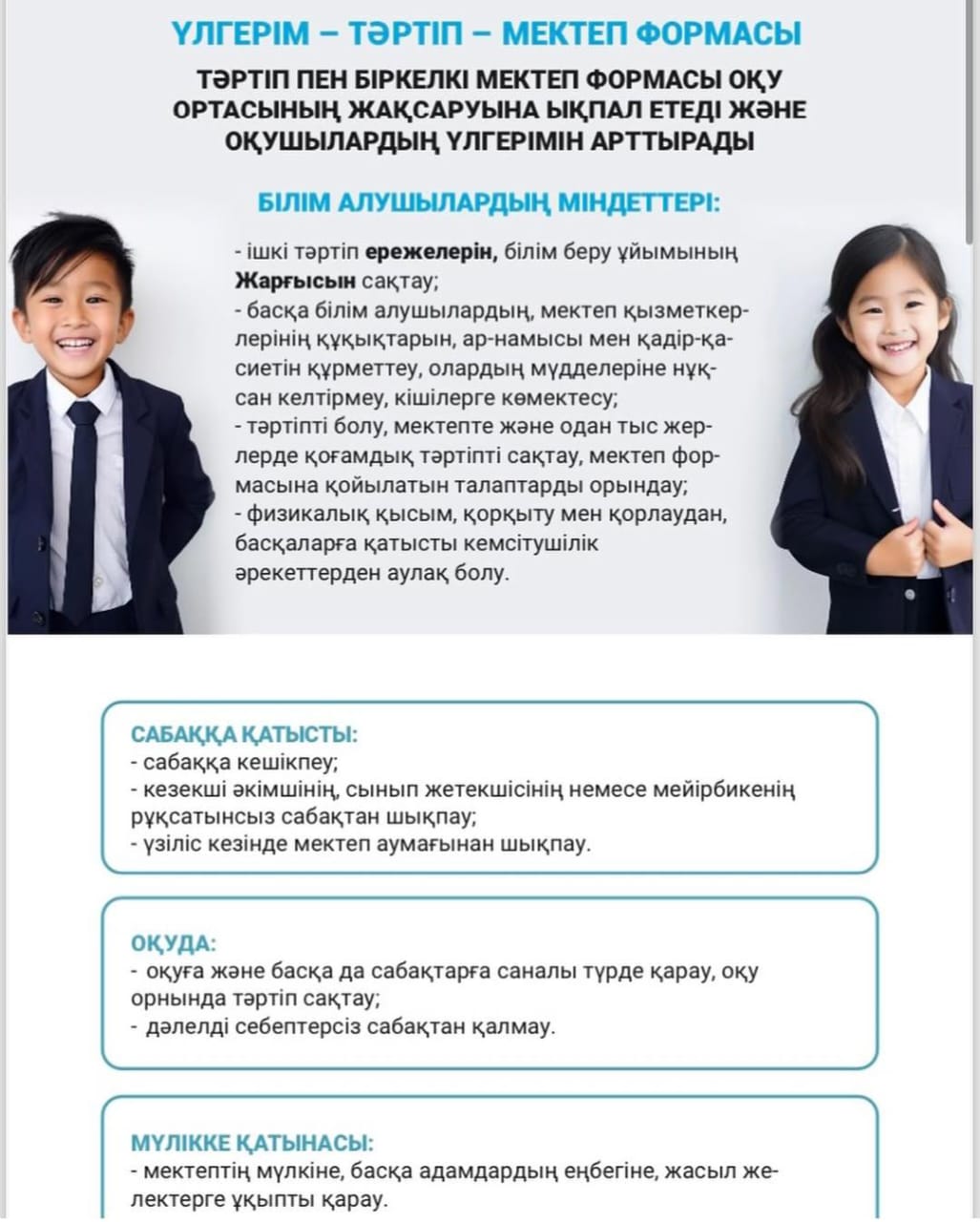 ҮЛГЕРІМ – ТӘРТІП – МЕКТЕП ФОРМАСЫ

ТӘРТІП ПЕН БІРКЕЛКІ МЕКТЕП ФОРМАСЫ ОҚУ ОРТАСЫНЫҢ ЖАҚСАРУЫНА ЫҚПАЛ ЕТЕДІ ЖӘНЕ ОҚУШЫЛАРДЫҢ ҮЛГЕРІМІН АРТТЫРАДЫ

БІЛІМ АЛУШЫЛАРДЫҢ МІНДЕТТЕРІ:

- ішкі тәртіп ережелерін, білім беру ұйымының Жарғысын сақтау;
- басқа білім алушылардың, мектеп қызметкерлерінің құқықтарын, ар-намысы мен қадір-қасиетін құрметтеу, олардың мүдделеріне нұқсан келтірмеу, кішілерге көмектесу;
- тәртіпті болу, мектепте және одан тыс жерлерде қоғамдық тәртіпті сақтау, мектеп формасына қойылатын талаптарды орындау;
- физикалық қысым, қорқыту мен қорлаудан, басқаларға қатысты кемсітушілік әрекеттерден аулақ болу.

САБАҚҚА ҚАТЫСТЫ:
- сабаққа кешікпеу;
- кезекші әкімшінің, сынып жетекшісінің немесе мейірбикенің рұқсатынсыз сабақтан шықпау;
- үзіліс кезінде мектеп аумағынан шықпау.

ОҚУДА:
- оқуға және басқа да сабақтарға саналы түрде қарау, оқу орнында тәртіп сақтау;
- дәлелді себептерсіз сабақтан қалмау.

МҮЛІККЕ ҚАТЫНАСЫ:
- мектептің мүлкіне, басқа адамдардың еңбегіне, жасыл желектерге ұқыпты қарау.